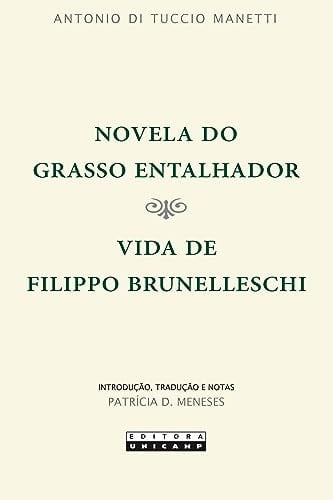 ANTONIO DI TUCCIO MANETTI

NOVELA DO GRASSO ENTALHADOR

VIDA DE FILIPPO BRUNELLESCHI

INTRODUÇÃO, TRADUÇÃO E NOTAS
PATRÍCIA D. MENESES

EDITORA
UNICAMP